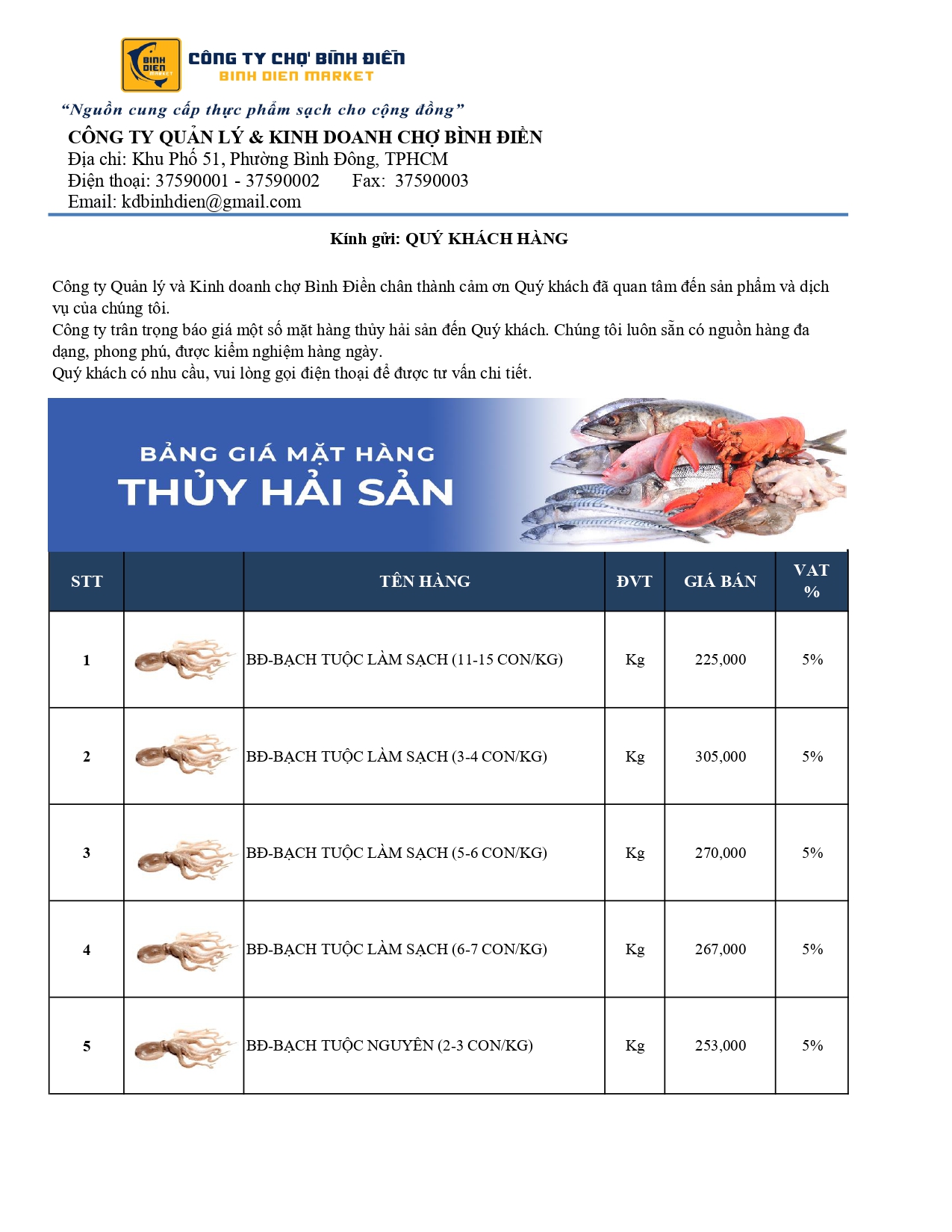 BÌNH ĐIỀN MARKET

CÔNG TY CHỢ BÌNH ĐIỀN
BINH DIEN MARKET

"Nguồn cung cấp thực phẩm sạch cho cộng đồng"

CÔNG TY QUẢN LÝ & KINH DOANH CHỢ BÌNH ĐIỀN
Địa chỉ: Khu Phố 51, Phường Bình Đông, TPHCM
Điện thoại: 37590001 - 37590002 Fax: 37590003
Email: kdbinhdien@gmail.com

Kính gửi: QUÝ KHÁCH HÀNG

Công ty Quản lý và Kinh doanh chợ Bình Điền chân thành cảm ơn Quý khách đã quan tâm đến sản phẩm và dịch vụ của chúng tôi.
Công ty trân trọng báo giá một số mặt hàng thủy hải sản đến Quý khách. Chúng tôi luôn sẵn có nguồn hàng đa dạng, phong phú, được kiểm nghiệm hàng ngày.
Quý khách có nhu cầu, vui lòng gọi điện thoại để được tư vấn chi tiết.

BẢNG GIÁ MẶT HÀNG
THỦY HẢI SẢN

| STT | | TÊN HÀNG | ĐVT | GIÁ BÁN | VAT % |
|---|---|---|---|---|---|
| 1 | | BĐ-BẠCH TUỘC LÀM SẠCH (11-15 CON/KG) | Kg | 225,000 | 5% |
| 2 | | BĐ-BẠCH TUỘC LÀM SẠCH (3-4 CON/KG) | Kg | 305,000 | 5% |
| 3 | | BĐ-BẠCH TUỘC LÀM SẠCH (5-6 CON/KG) | Kg | 270,000 | 5% |
| 4 | | BĐ-BẠCH TUỘC LÀM SẠCH (6-7 CON/KG) | Kg | 267,000 | 5% |
| 5 | | BĐ-BẠCH TUỘC NGUYÊN (2-3 CON/KG) | Kg | 253,000 | 5% |